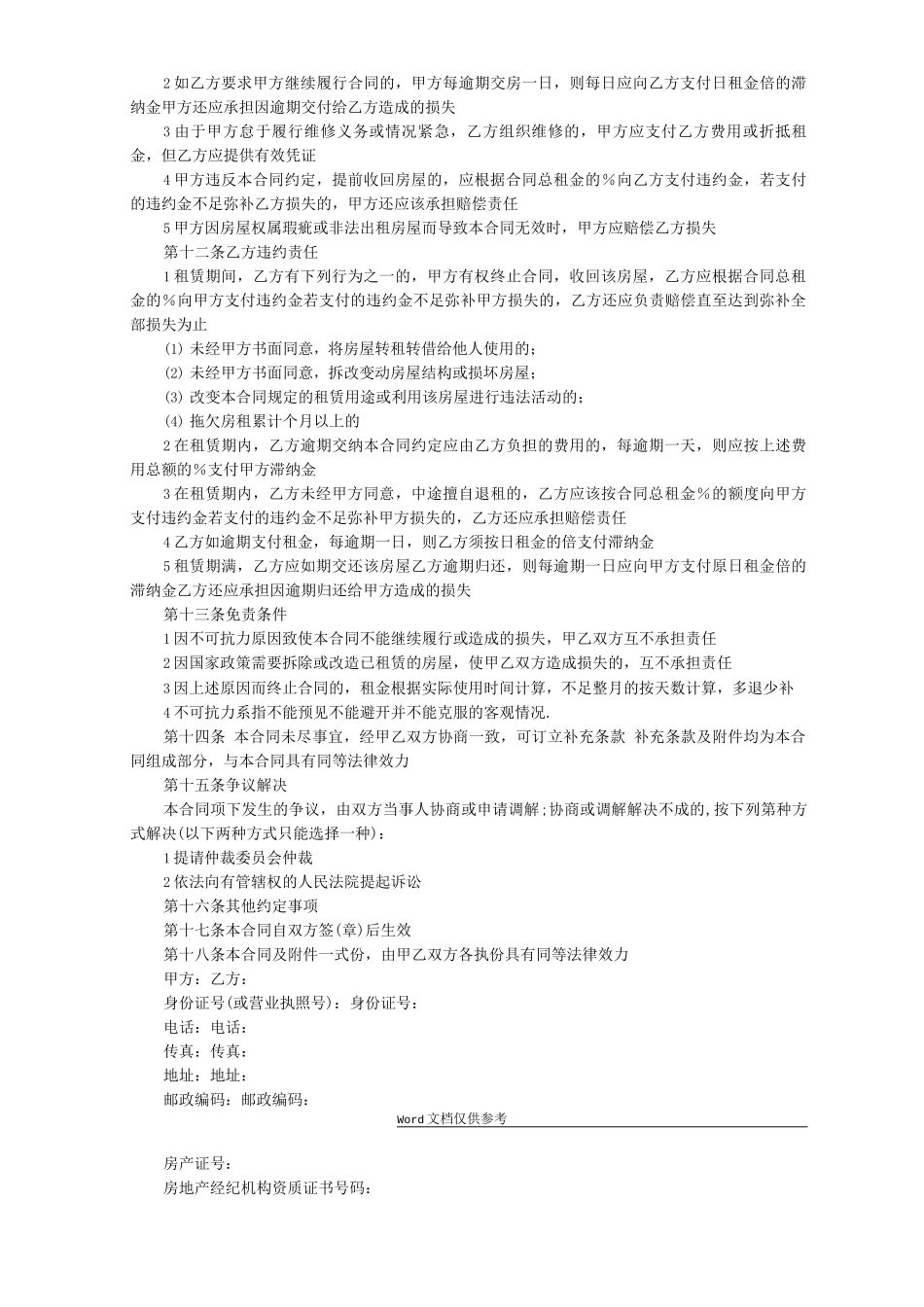 2如乙方要求甲方继续履行合同的，甲方每逾期交房一日，则每日应向乙方支付日租金倍的滞纳金甲方还应承担因逾期交付给乙方造成的损失

3由于甲方怠于履行维修义务或情况紧急，乙方组织维修的，甲方应支付乙方费用或折抵租金，但乙方应提供有效凭证

4甲方违反本合同约定，提前收回房屋的，应根据合同总租金的%向乙方支付违约金，若支付的违约金不足弥补乙方损失的，甲方还应该承担赔偿责任

5甲方因房屋权属瑕疵或非法出租房屋而导致本合同无效时，甲方应赔偿乙方损失

第十二条乙方违约责任

1租赁期间，乙方有下列行为之一的，甲方有权终止合同，收回该房屋，乙方应根据合同总租金的%向甲方支付违约金若支付的违约金不足弥补甲方损失的，乙方还应负责赔偿直至达到弥补全部损失为止

(1) 未经甲方书面同意，将房屋转租转借给他人使用的；

(2) 未经甲方书面同意，拆改变动房屋结构或损坏房屋；

(3) 改变本合同规定的租赁用途或利用该房屋进行违法活动的；

(4) 拖欠房租累计个月以上的

2在租赁期内，乙方逾期交纳本合同约定应由乙方负担的费用的，每逾期一天，则应按上述费用总额的%支付甲方滞纳金

3在租赁期内，乙方未经甲方同意，中途擅自退租的，乙方应该按合同总租金%的额度向甲方支付违约金若支付的违约金不足弥补甲方损失的，乙方还应承担赔偿责任

4乙方如逾期支付租金，每逾期一日，则乙方须按日租金的倍支付滞纳金

5租赁期满，乙方应如期交还该房屋乙方逾期归还，则每逾期一日应向甲方支付原日租金倍的滞纳金乙方还应承担因逾期归还给甲方造成的损失

第十三条免责条件

1因不可抗力原因致使本合同不能继续履行或造成的损失，甲乙双方互不承担责任

2因国家政策需要拆除或改造已租赁的房屋，使甲乙双方造成损失的，互不承担责任

3因上述原因而终止合同的，租金根据实际使用时间计算，不足整月的按天数计算，多退少补

4不可抗力系指不能预见不能避开并不能克服的客观情况.

第十四条 本合同未尽事宜，经甲乙双方协商一致，可订立补充条款 补充条款及附件均为本合同组成部分，与本合同具有同等法律效力

第十五条争议解决

本合同项下发生的争议，由双方当事人协商或申请调解;协商或调解解决不成的,按下列第种方式解决(以下两种方式只能选择一种)：

1提请仲裁委员会仲裁

2依法向有管辖权的人民法院提起诉讼

第十六条其他约定事项

第十七条本合同自双方签(章)后生效

第十八条本合同及附件一式份，由甲乙双方各执份具有同等法律效力

甲方：乙方：

身份证号(或营业执照号)：身份证号：

电话：电话：

传真：传真：

地址：地址：

邮政编码：邮政编码：

Word文档仅供参考

房产证号：

房地产经纪机构资质证书号码：